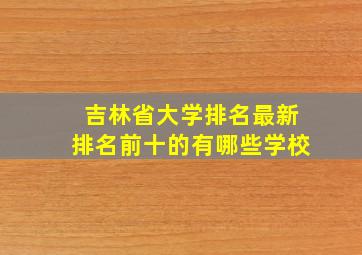 吉林省大学排名最新
排名前十的有哪些学校